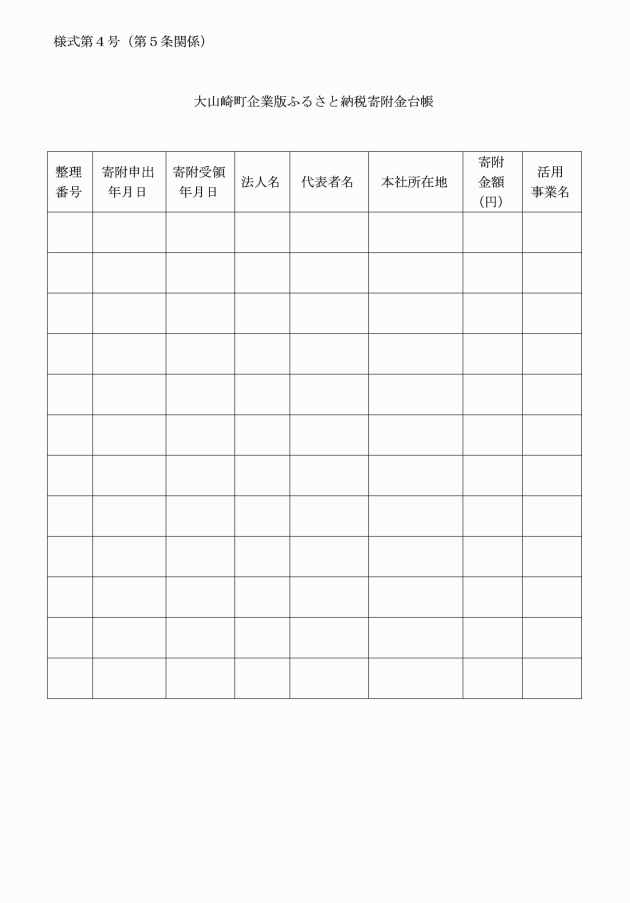 様式第４号（第５条関係）

大山崎町企業版ふるさと納税寄附金台帳

| 整理番号 | 寄附申出年月日 | 寄附受領年月日 | 法人名 | 代表者名 | 本社所在地 | 寄附金額（円） | 活用事業名 |
|---|---|---|---|---|---|---|---|
| | | | | | | | |
| | | | | | | | |
| | | | | | | | |
| | | | | | | | |
| | | | | | | | |
| | | | | | | | |
| | | | | | | | |
| | | | | | | | |
| | | | | | | | |
| | | | | | | | |
| | | | | | | | |
| | | | | | | | |